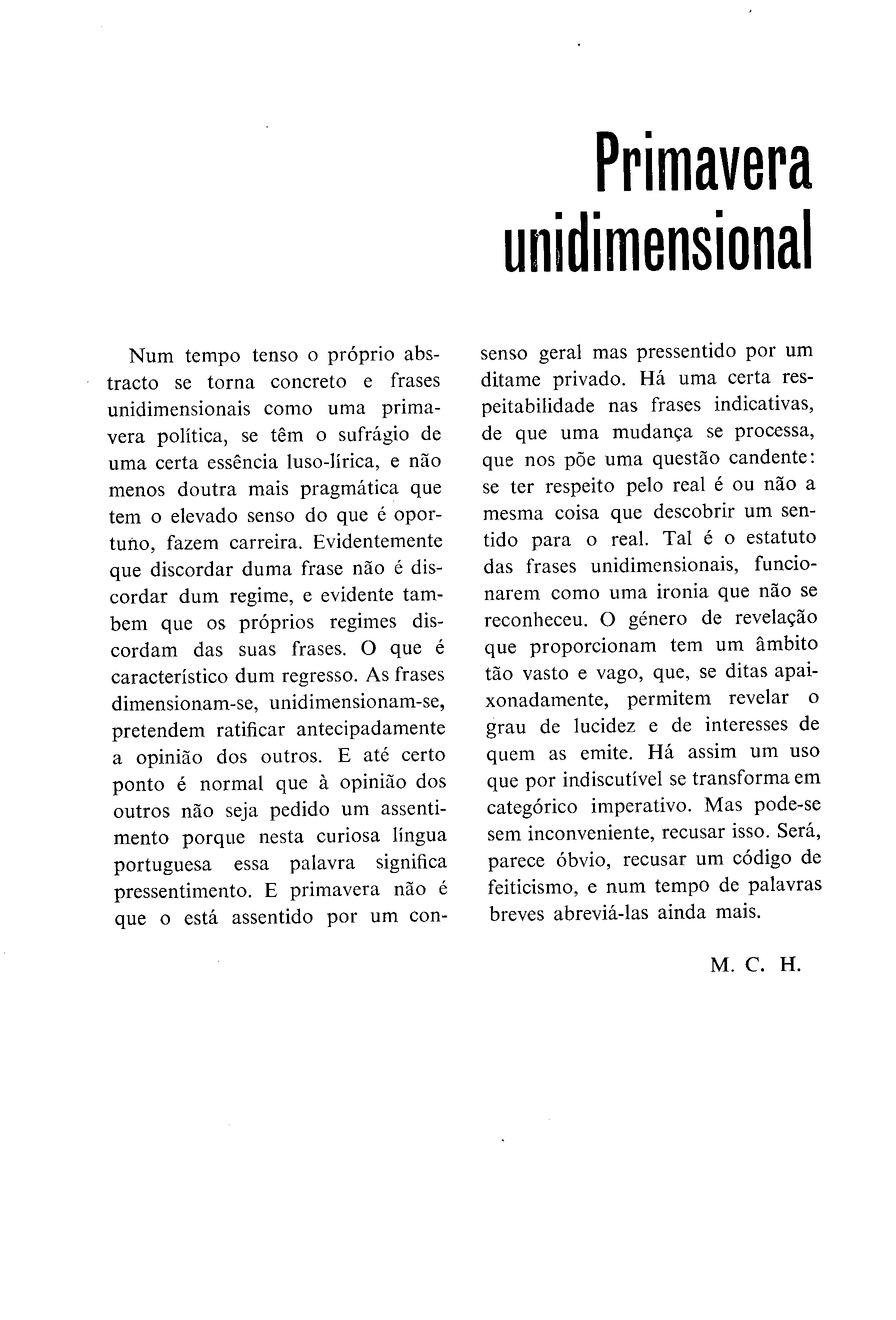 Primavera unidimensional

Num tempo tenso o próprio abstracto se torna concreto e frases unidimensionais como uma primavera política, se têm o sufrágio de uma certa essência luso-lírica, e não menos doutra mais pragmática que tem o elevado senso do que é oportuno, fazem carreira. Evidentemente que discordar duma frase não é discordar dum regime, e evidente tambem que os próprios regimes discordam das suas frases. O que é característico dum regresso. As frases dimensionam-se, unidimensionam-se, pretendem ratificar antecipadamente a opinião dos outros. E até certo ponto é normal que à opinião dos outros não seja pedido um assentimento porque nesta curiosa língua portuguesa essa palavra significa pressentimento. E primavera não é que o está assentido por um consenso geral mas pressentido por um ditame privado. Há uma certa respeitabilidade nas frases indicativas, de que uma mudança se processa, que nos põe uma questão candente: se ter respeito pelo real é ou não a mesma coisa que descobrir um sentido para o real. Tal é o estatuto das frases unidimensionais, funcionarem como uma ironia que não se reconheceu. O género de revelação que proporcionam tem um âmbito tão vasto e vago, que, se ditas apaixonadamente, permitem revelar o grau de lucidez e de interesses de quem as emite. Há assim um uso que por indiscutível se transforma em categórico imperativo. Mas pode-se sem inconveniente, recusar isso. Será, parece óbvio, recusar um código de feiticismo, e num tempo de palavras breves abreviá-las ainda mais.

M. C. H.